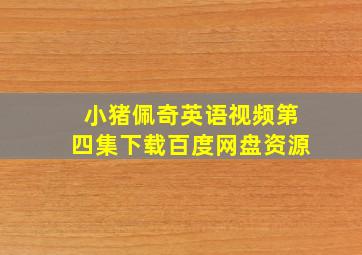 小猪佩奇英语视频第四集下载百度网盘资源